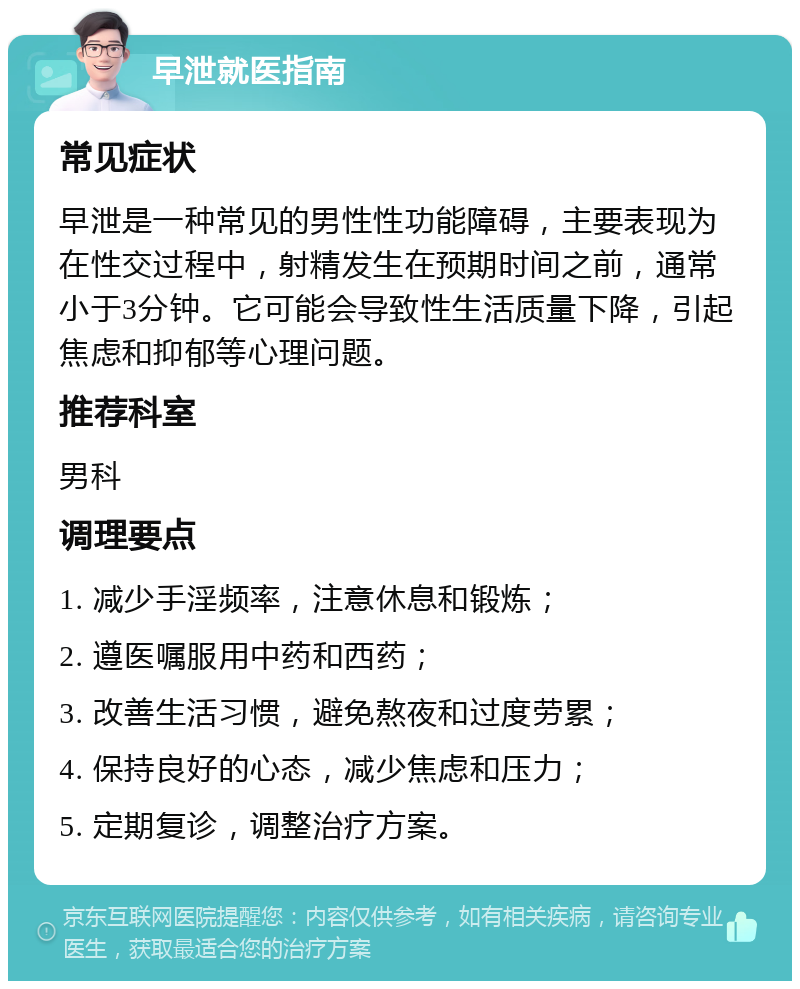 早泄就医指南

常见症状

早泄是一种常见的男性性功能障碍，主要表现为在性交过程中，射精发生在预期时间之前，通常小于3分钟。它可能会导致性生活质量下降，引起焦虑和抑郁等心理问题。

推荐科室

男科

调理要点

1. 减少手淫频率，注意休息和锻炼；

2. 遵医嘱服用中药和西药；

3. 改善生活习惯，避免熬夜和过度劳累；

4. 保持良好的心态，减少焦虑和压力；

5. 定期复诊，调整治疗方案。

京东互联网医院提醒您：内容仅供参考，如有相关疾病，请咨询专业医生，获取最适合您的治疗方案